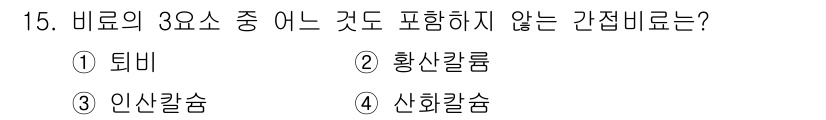 15. 비료의 3요소 중 어느 것도 포함하지 않는 간접비료는?

① 퇴비
② 황산칼륨
③ 인산칼슘
④ 산화칼슘